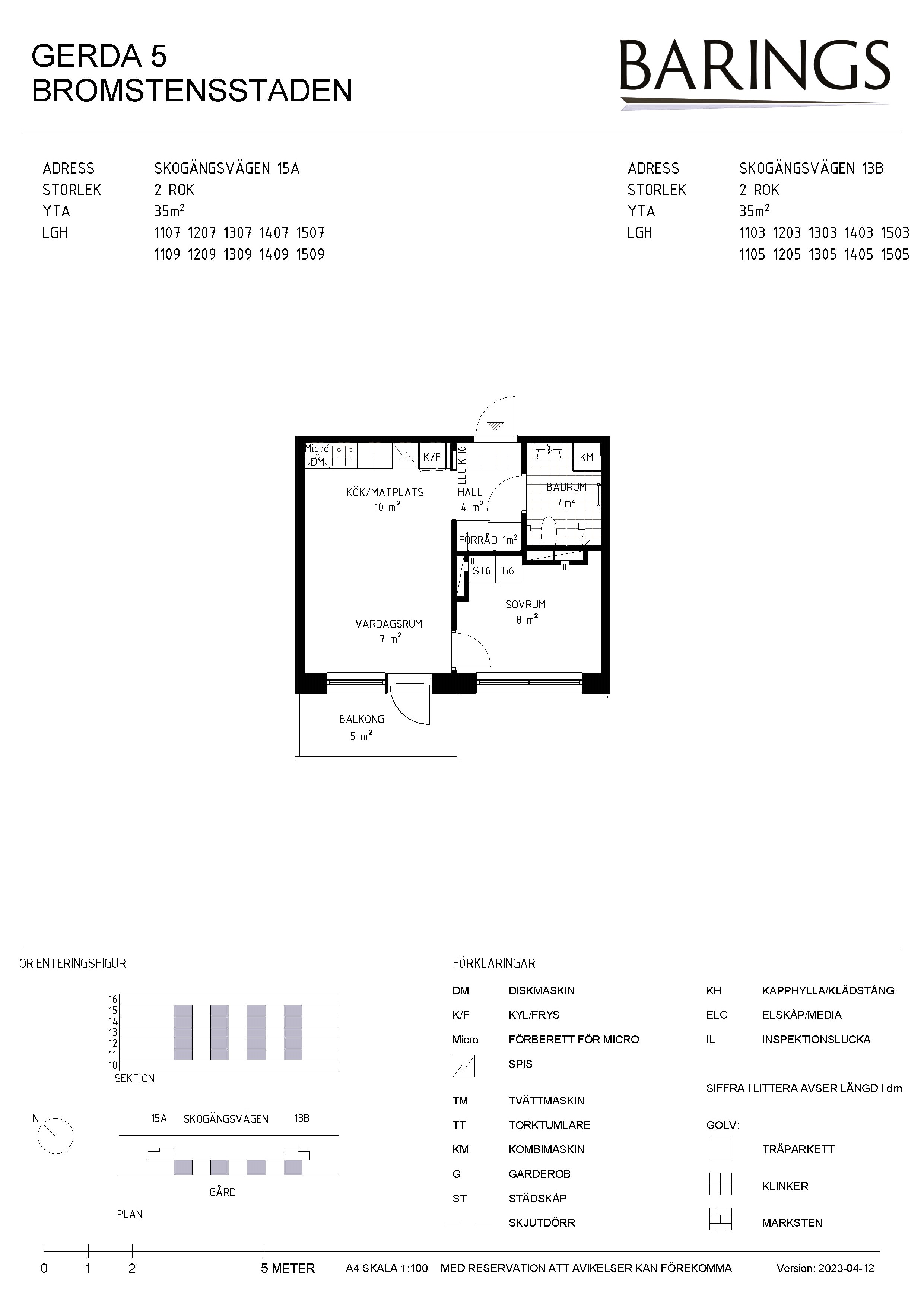 GERDA 5
BROMSTENSSTADEN

BARINGS

ADRESS SKOGÄNGSVÄGEN 15A
STORLEK 2 ROK
YTA $35m^2$
LGH 1107 1207 1307 1407 1507
1109 1209 1309 1409 1509

ADRESS SKOGÄNGSVÄGEN 13B
STORLEK 2 ROK
YTA $35m^2$
LGH 1103 1203 1303 1403 1503
1105 1205 1305 1405 1505

Micro
DM
K/F
ELC
KH6
KM
KÖK/MATPLATS
10 $m^2$
HALL
4 $m^2$
BADRUM
$4m^2$
FÖRRÅD $1m^2$
IL
ST6
G6
IL
SOVRUM
8 $m^2$
VARDAGSRUM
7 $m^2$
BALKONG
5 $m^2$

ORIENTERINGSFIGUR
16
15
14
13
12
11
10
SEKTION
N
15A SKOGÄNGSVÄGEN 13B
GÅRD
PLAN

FÖRKLARINGAR
DM DISKMASKIN
K/F KYL/FRYS
Micro FÖRBERETT FÖR MICRO
SPIS
TM TVÄTTMASKIN
TT TORKTUMLARE
KM KOMBIMASKIN
G GARDEROB
ST STÄDSKÅP
SKJUTDÖRR
KH KAPPHYLLA/KLÄDSTÅNG
ELC ELSKÅP/MEDIA
IL INSPEKTIONSLUCKA
SIFFRA I LITTERA AVSER LÄNGD I dm
GOLV:
TRÄPARKETT
KLINKER
MARKSTEN

0 1 2 5 METER
A4 SKALA 1:100 MED RESERVATION ATT AVIKELSER KAN FÖREKOMMA
Version: 2023-04-12